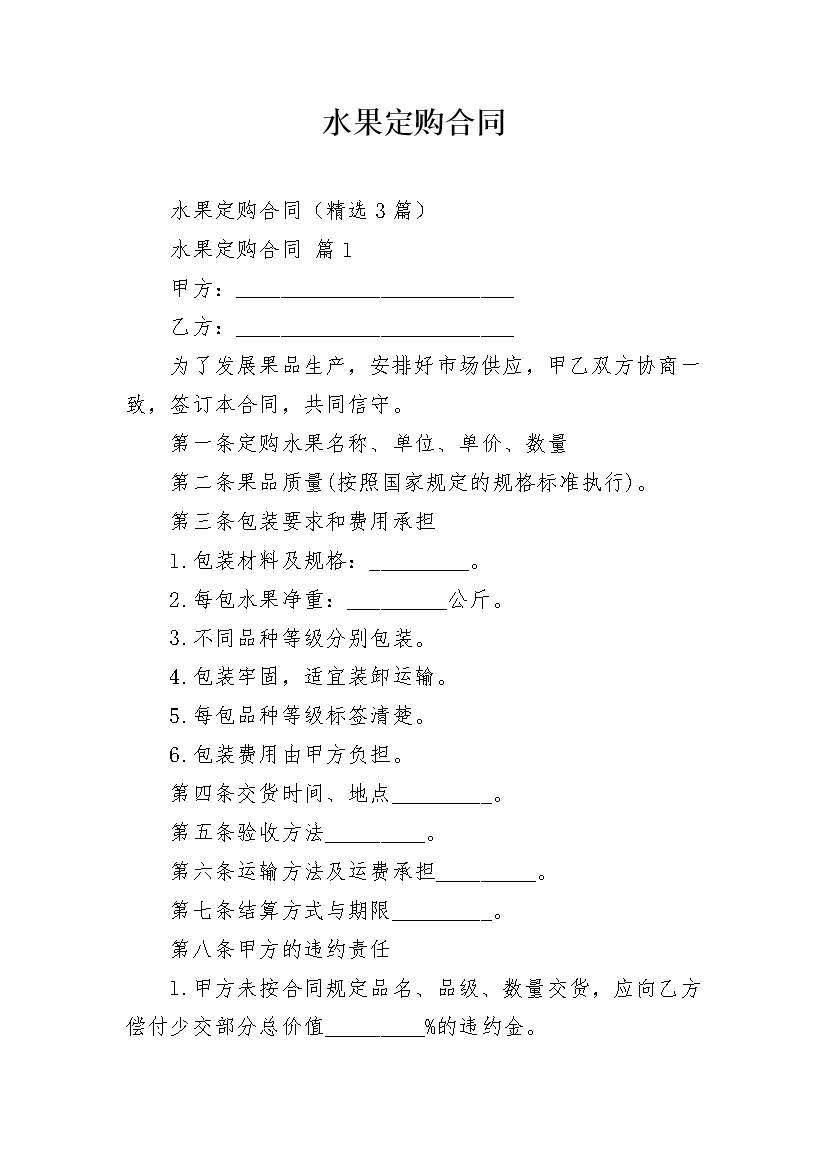 水果定购合同

水果定购合同（精选3篇）

水果定购合同 篇1

甲方：____

乙方：____

为了发展果品生产，安排好市场供应，甲乙双方协商一致，签订本合同，共同信守。

第一条定购水果名称、单位、单价、数量

第二条果品质量(按照国家规定的规格标准执行)。

第三条包装要求和费用承担

1.包装材料及规格：____。

2.每包水果净重：____公斤。

3.不同品种等级分别包装。

4.包装牢固，适宜装卸运输。

5.每包品种等级标签清楚。

6.包装费用由甲方负担。

第四条交货时间、地点____。

第五条验收方法____。

第六条运输方法及运费承担____。

第七条结算方式与期限____。

第八条甲方的违约责任

1.甲方未按合同规定品名、品级、数量交货，应向乙方偿付少交部分总价值____%的违约金。